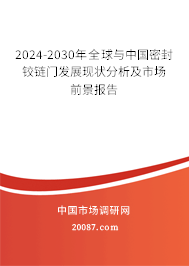 2024-2030年全球与中国密封铰链门发展现状分析及市场前景报告

中国市场调研网

20087.com